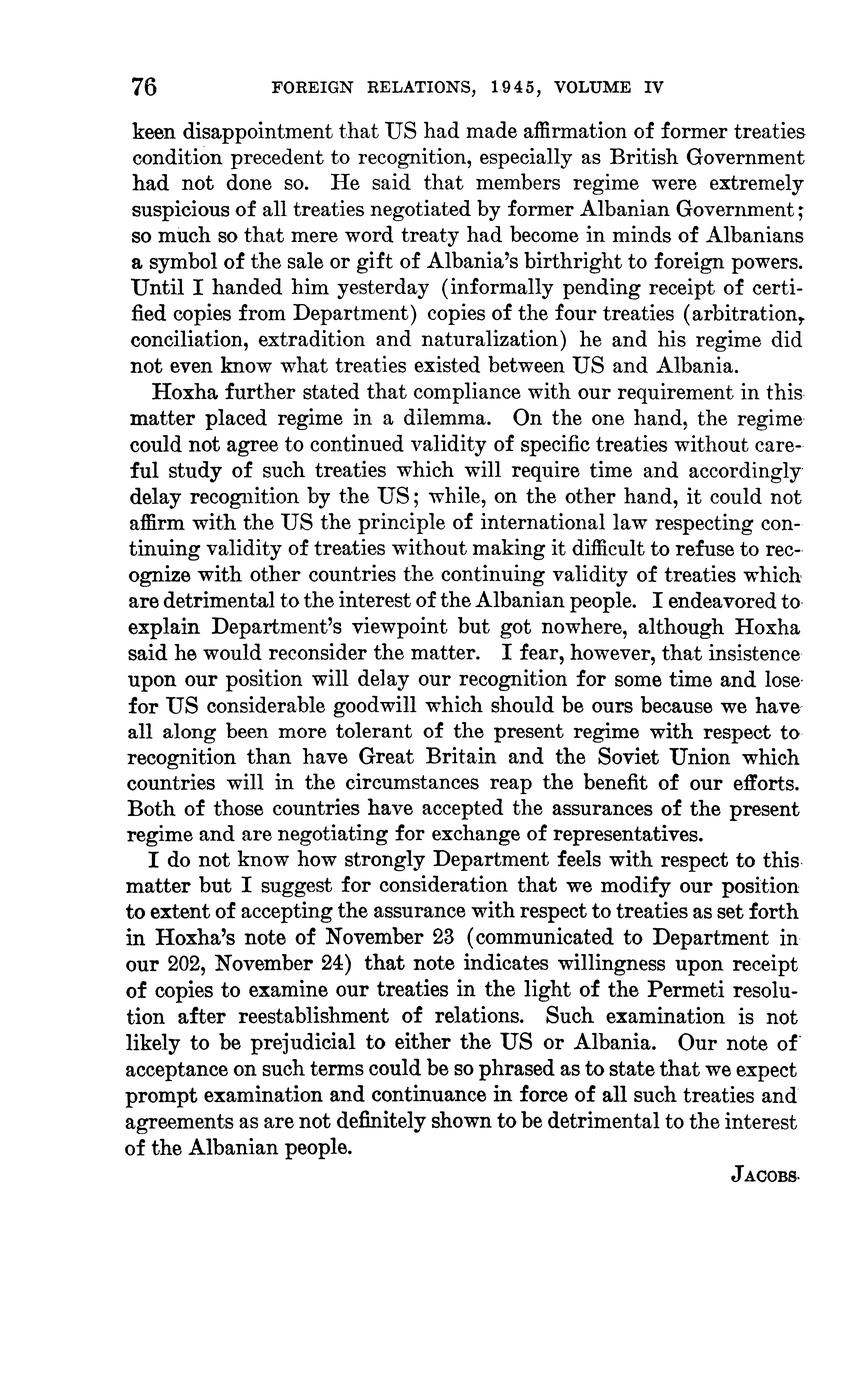 76 FOREIGN RELATIONS, 1945, VOLUME IV

keen disappointment that US had made affirmation of former treaties condition precedent to recognition, especially as British Government had not done so. He said that members regime were extremely suspicious of all treaties negotiated by former Albanian Government; so much so that mere word treaty had become in minds of Albanians a symbol of the sale or gift of Albania's birthright to foreign powers. Until I handed him yesterday (informally pending receipt of certified copies from Department) copies of the four treaties (arbitration, conciliation, extradition and naturalization) he and his regime did not even know what treaties existed between US and Albania.

Hoxha further stated that compliance with our requirement in this matter placed regime in a dilemma. On the one hand, the regime could not agree to continued validity of specific treaties without careful study of such treaties which will require time and accordingly delay recognition by the US; while, on the other hand, it could not affirm with the US the principle of international law respecting continuing validity of treaties without making it difficult to refuse to recognize with other countries the continuing validity of treaties which are detrimental to the interest of the Albanian people. I endeavored to explain Department's viewpoint but got nowhere, although Hoxha said he would reconsider the matter. I fear, however, that insistence upon our position will delay our recognition for some time and lose for US considerable goodwill which should be ours because we have all along been more tolerant of the present regime with respect to recognition than have Great Britain and the Soviet Union which countries will in the circumstances reap the benefit of our efforts. Both of those countries have accepted the assurances of the present regime and are negotiating for exchange of representatives.

I do not know how strongly Department feels with respect to this matter but I suggest for consideration that we modify our position to extent of accepting the assurance with respect to treaties as set forth in Hoxha's note of November 23 (communicated to Department in our 202, November 24) that note indicates willingness upon receipt of copies to examine our treaties in the light of the Permeti resolution after reestablishment of relations. Such examination is not likely to be prejudicial to either the US or Albania. Our note of acceptance on such terms could be so phrased as to state that we expect prompt examination and continuance in force of all such treaties and agreements as are not definitely shown to be detrimental to the interest of the Albanian people.

JACOBS